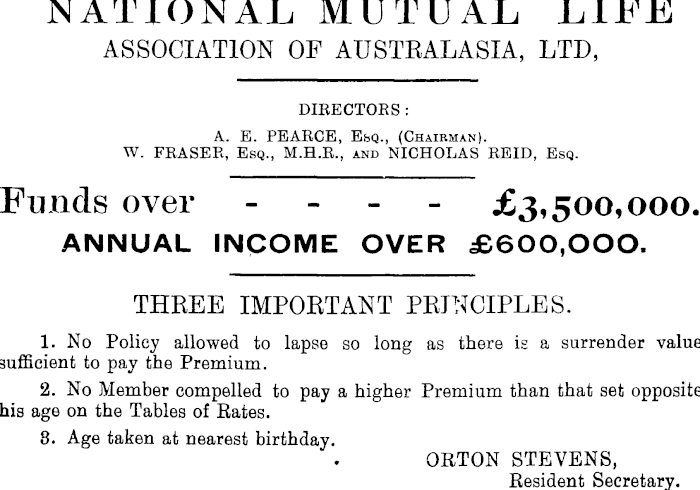 NATIONAL MUTUAL LIFE
ASSOCIATION OF AUSTRALASIA, LTD,

DIRECTORS:
A. E. PEARCE, Esq., (Chairman).
W. FRASER, Esq., M.H.R., and NICHOLAS REID, Esq.

Funds over - - - - £3,500,000.
ANNUAL INCOME OVER £600,000.

THREE IMPORTANT PRINCIPLES.

1. No Policy allowed to lapse so long as there is a surrender value sufficient to pay the Premium.

2. No Member compelled to pay a higher Premium than that set opposite his age on the Tables of Rates.

3. Age taken at nearest birthday.

ORTON STEVENS,
Resident Secretary.